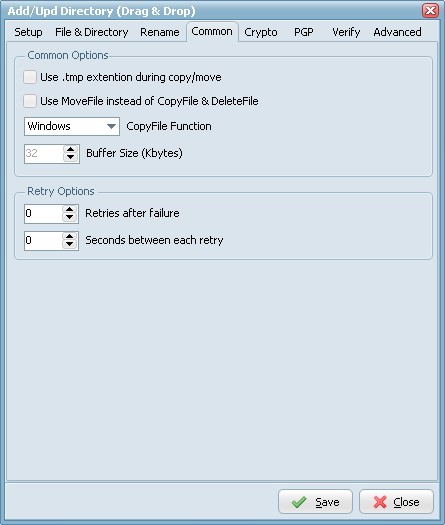 Add/Upd Directory (Drag & Drop)

Setup File & Directory Rename Common Crypto PGP Verify Advanced

Common Options

Use .tmp extention during copy/move

Use MoveFile instead of CopyFile & DeleteFile

Windows CopyFile Function

32 Buffer Size (Kbytes)

Retry Options

0 Retries after failure

0 Seconds between each retry

Save Close